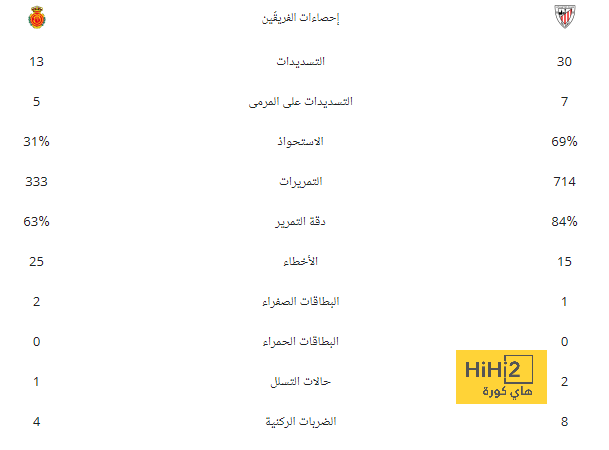 | | إحصاءات الفريقين | |
|---|---|---|
| 13 | التسديدات | 30 |
| 5 | التسديدات على المرمى | 7 |
| 31% | الاستحواذ | 69% |
| 333 | التمريرات | 714 |
| 63% | دقة التمرير | 84% |
| 25 | الأخطاء | 15 |
| 2 | البطاقات الصفراء | 1 |
| 0 | البطاقات الحمراء | 0 |
| 1 | حالات التسلل | 2 |
| 4 | الضربات الركنية | 8 |

HiH2
هاي كورة